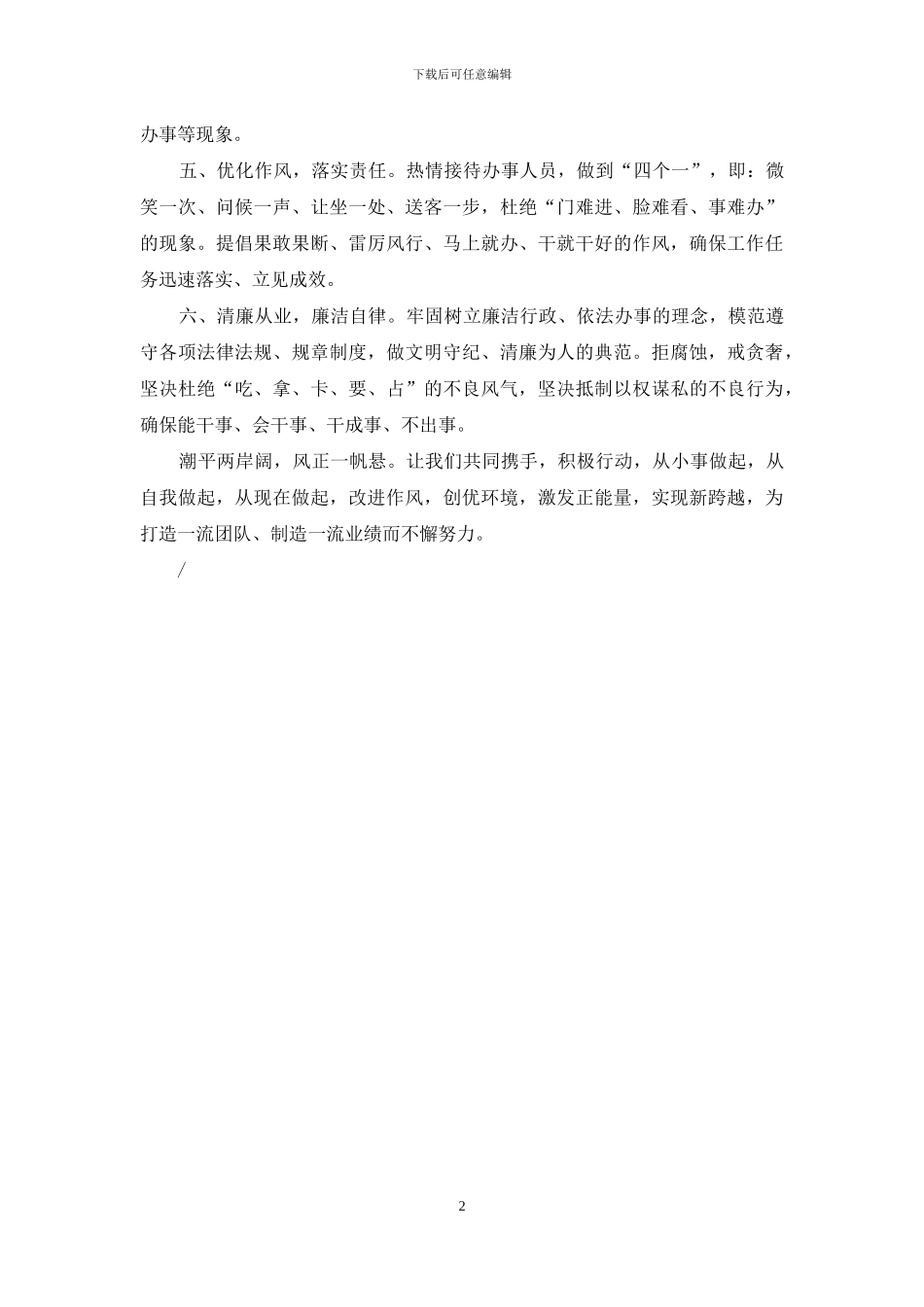 下载后可任意编辑

办事等现象。

五、优化作风，落实责任。热情接待办事人员，做到“四个一”，即：微笑一次、问候一声、让坐一处、送客一步，杜绝“门难进、脸难看、事难办”的现象。提倡果敢果断、雷厉风行、马上就办、干就干好的作风，确保工作任务迅速落实、立见成效。

六、清廉从业，廉洁自律。牢固树立廉洁行政、依法办事的理念，模范遵守各项法律法规、规章制度，做文明守纪、清廉为人的典范。拒腐蚀，戒贪奢，坚决杜绝“吃、拿、卡、要、占”的不良风气，坚决抵制以权谋私的不良行为，确保能干事、会干事、干成事、不出事。

潮平两岸阔，风正一帆悬。让我们共同携手，积极行动，从小事做起，从自我做起，从现在做起，改进作风，创优环境，激发正能量，实现新跨越，为打造一流团队、制造一流业绩而不懈努力。

/

2